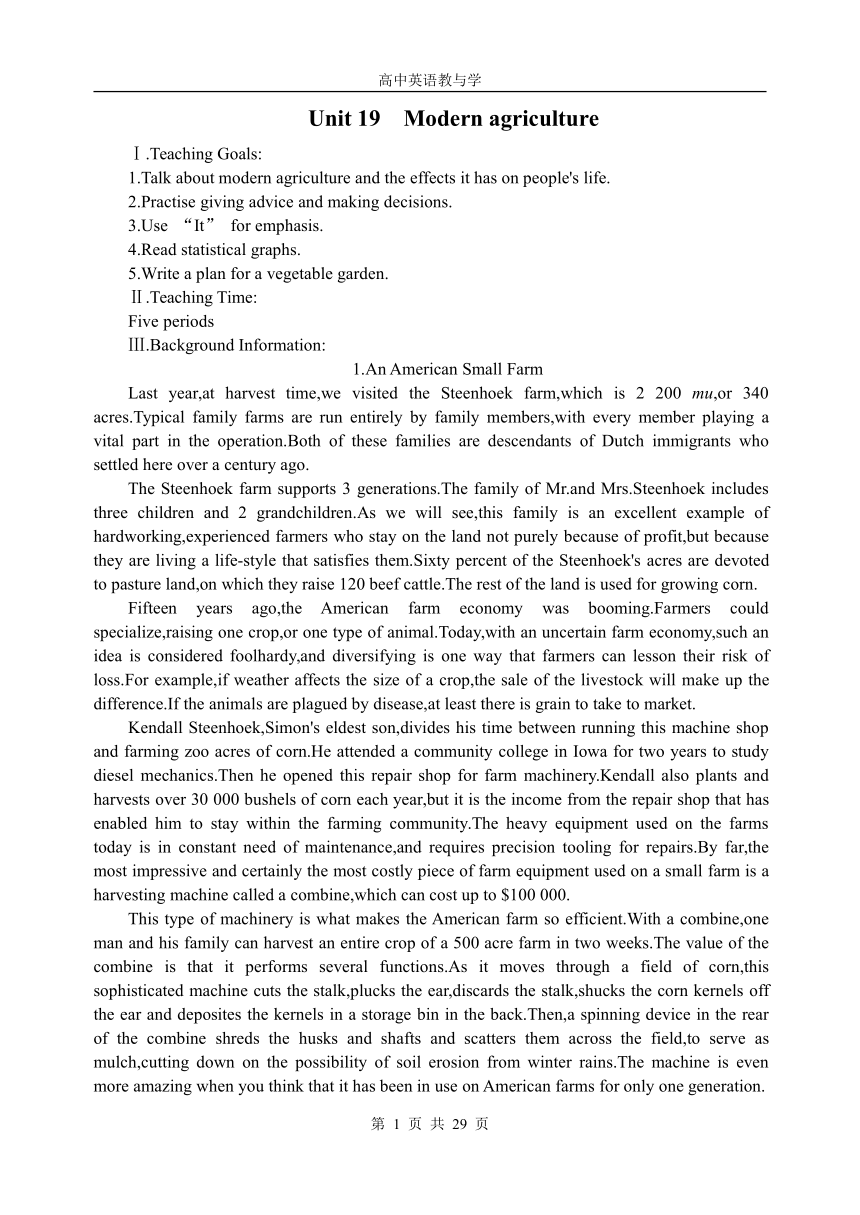 高中英语教与学

Unit 19 Modern agriculture

Ⅰ.Teaching Goals:
1.Talk about modern agriculture and the effects it has on people's life.
2.Practise giving advice and making decisions.
3.Use “It” for emphasis.
4.Read statistical graphs.
5.Write a plan for a vegetable garden.
Ⅱ.Teaching Time:
Five periods
Ⅲ.Background Information:

1.An American Small Farm

Last year,at harvest time,we visited the Steenhoek farm,which is 2 200 mu,or 340 acres.Typical family farms are run entirely by family members,with every member playing a vital part in the operation.Both of these families are descendants of Dutch immigrants who settled here over a century ago.

The Steenhoek farm supports 3 generations.The family of Mr.and Mrs.Steenhoek includes three children and 2 grandchildren.As we will see,this family is an excellent example of hardworking,experienced farmers who stay on the land not purely because of profit,but because they are living a life-style that satisfies them.Sixty percent of the Steenhoek's acres are devoted to pasture land,on which they raise 120 beef cattle.The rest of the land is used for growing corn.

Fifteen years ago,the American farm economy was booming.Farmers could specialize,raising one crop,or one type of animal.Today,with an uncertain farm economy,such an idea is considered foolhardy,and diversifying is one way that farmers can lesson their risk of loss.For example,if weather affects the size of a crop,the sale of the livestock will make up the difference.If the animals are plagued by disease,at least there is grain to take to market.

Kendall Steenhoek,Simon's eldest son,divides his time between running this machine shop and farming zoo acres of corn.He attended a community college in Iowa for two years to study diesel mechanics.Then he opened this repair shop for farm machinery.Kendall also plants and harvests over 30 000 bushels of corn each year,but it is the income from the repair shop that has enabled him to stay within the farming community.The heavy equipment used on the farms today is in constant need of maintenance,and requires precision tooling for repairs.By far,the most impressive and certainly the most costly piece of farm equipment used on a small farm is a harvesting machine called a combine,which can cost up to $100 000.

This type of machinery is what makes the American farm so efficient.With a combine,one man and his family can harvest an entire crop of a 500 acre farm in two weeks.The value of the combine is that it performs several functions.As it moves through a field of corn,this sophisticated machine cuts the stalk,plucks the ear,discards the stalk,shucks the corn kernels off the ear and deposites the kernels in a storage bin in the back.Then,a spinning device in the rear of the combine shreds the husks and shafts and scatters them across the field,to serve as mulch,cutting down on the possibility of soil erosion from winter rains.The machine is even more amazing when you think that it has been in use on American farms for only one generation.

第 1 页 共 29 页